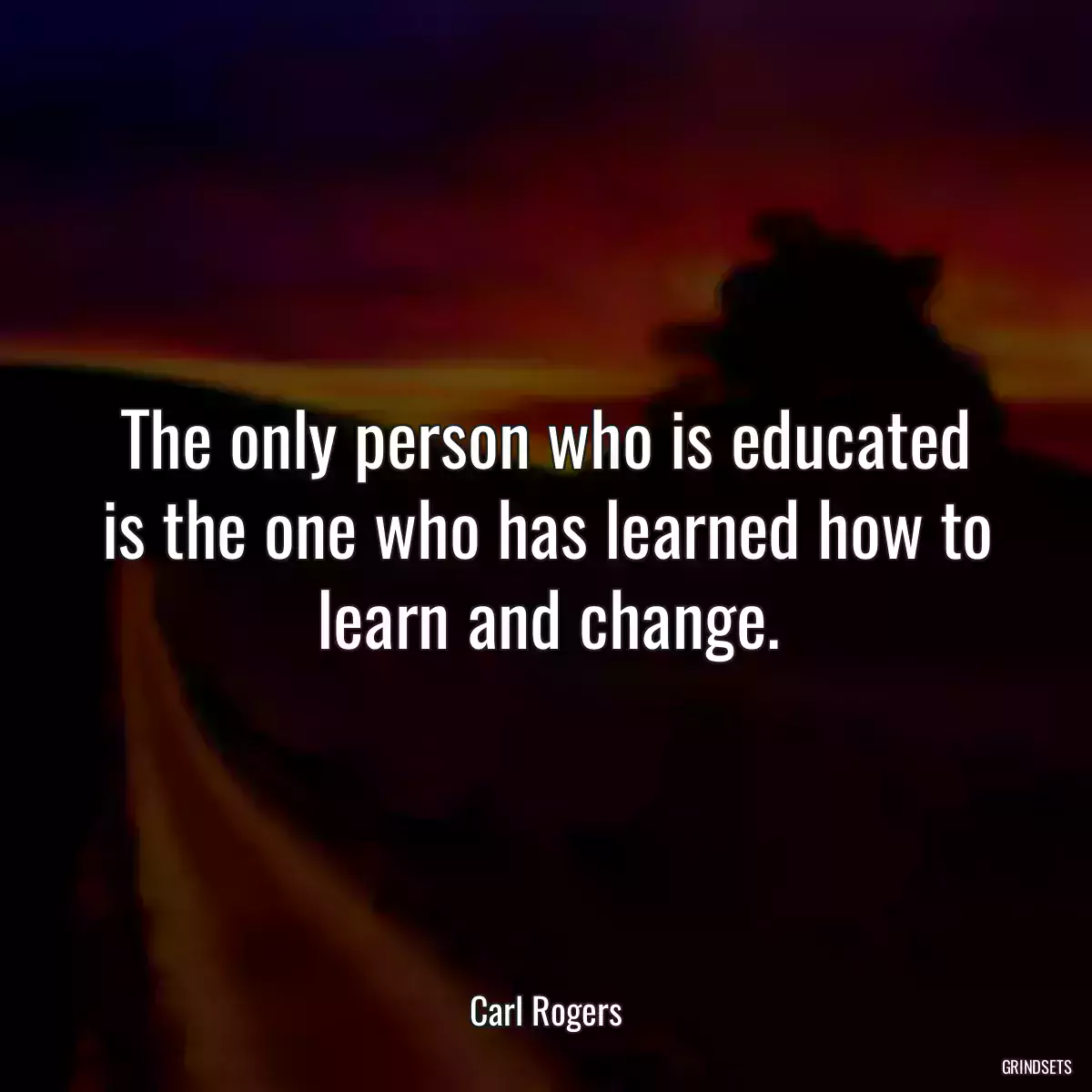 The only person who is educated is the one who has learned how to learn and change.

Carl Rogers

GRINDSETS